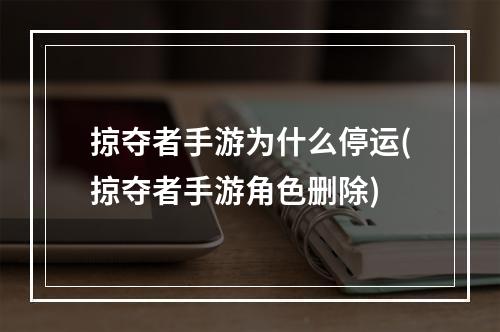 掠夺者手游为什么停运(掠夺者手游角色删除)